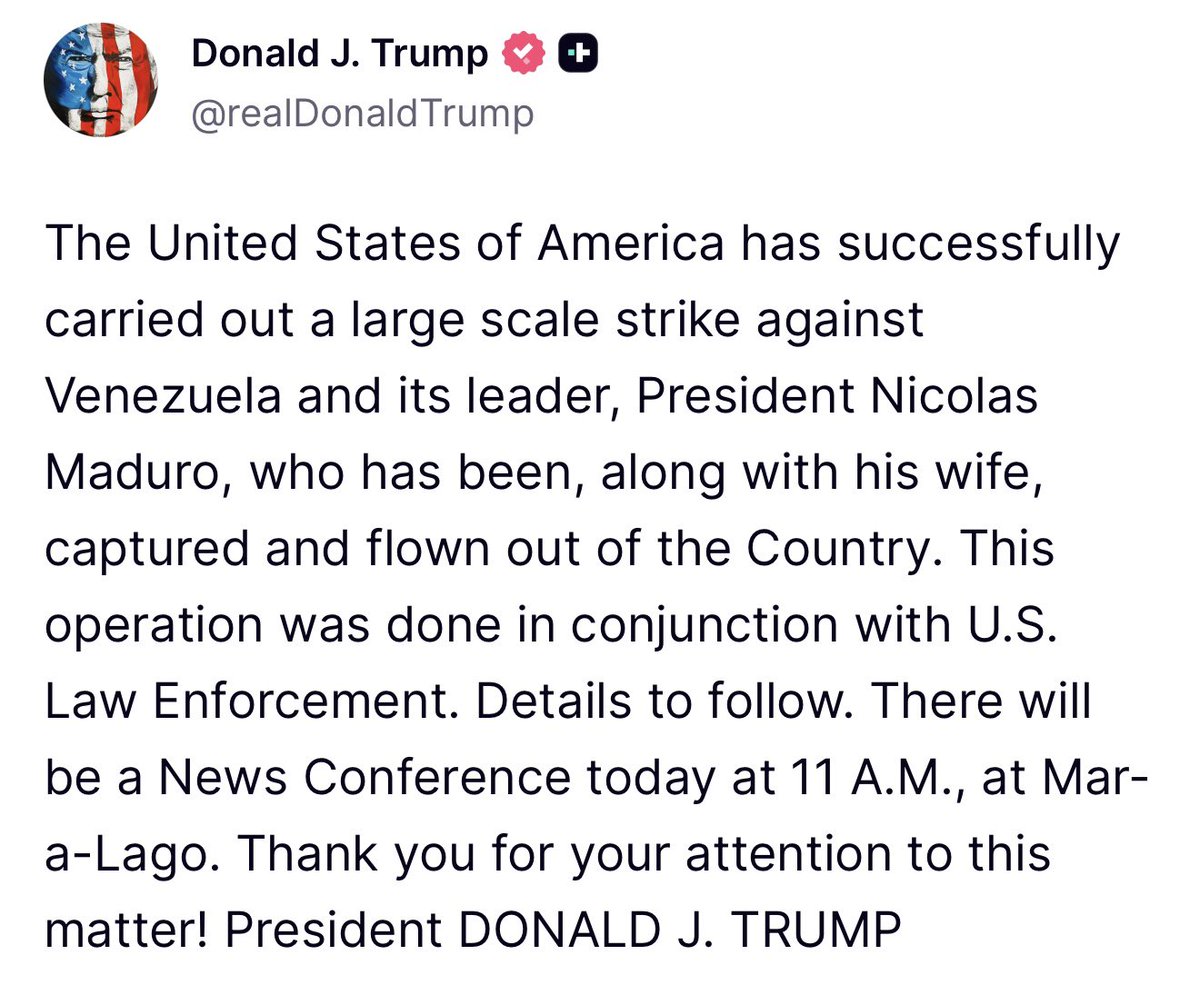 Donald J. Trump
@realDonaldTrump

The United States of America has successfully carried out a large scale strike against Venezuela and its leader, President Nicolas Maduro, who has been, along with his wife, captured and flown out of the Country. This operation was done in conjunction with U.S. Law Enforcement. Details to follow. There will be a News Conference today at 11 A.M., at Mar-a-Lago. Thank you for your attention to this matter! President DONALD J. TRUMP